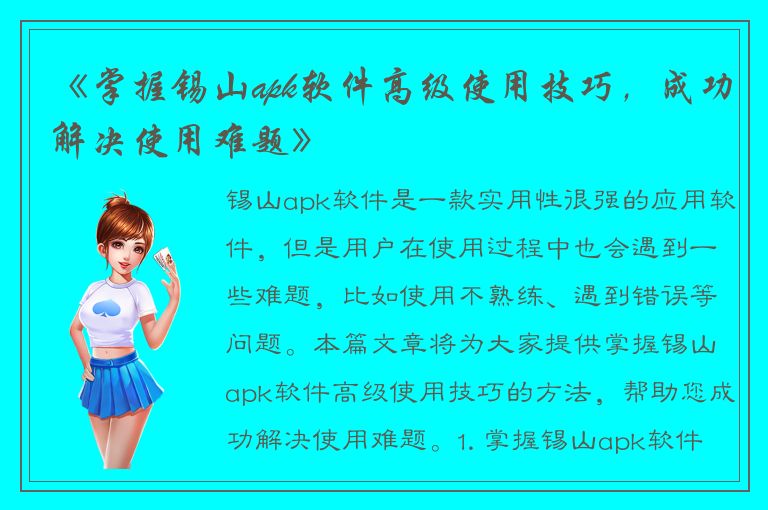 《掌握锡山apk软件高级使用技巧，成功解决使用难题》

锡山apk软件是一款实用性很强的应用软件，但是用户在使用过程中也会遇到一些难题，比如使用不熟练、遇到错误等问题。本篇文章将为大家提供掌握锡山apk软件高级使用技巧的方法，帮助您成功解决使用难题。1. 掌握锡山apk软件